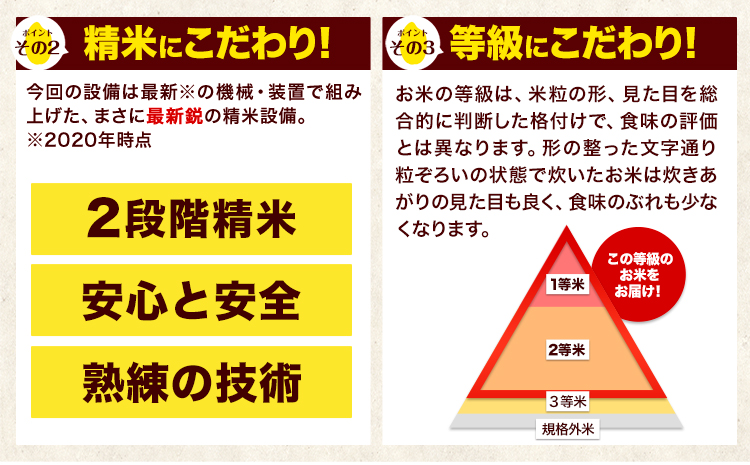 ポイント
その2
精米にこだわり!

今回の設備は最新※の機械・装置で組み上げた、まさに最新鋭の精米設備。
※2020年時点

2段階精米

安心と安全

熟練の技術

ポイント
その3
等級にこだわり!

お米の等級は、米粒の形、見た目を総合的に判断した格付けで、食味の評価とは異なります。形の整った文字通り粒ぞろいの状態で炊いたお米は炊きあがりの見た目も良く、食味のぶれも少なくなります。

この等級のお米をお届け!

1等米

2等米

3等米

規格外米